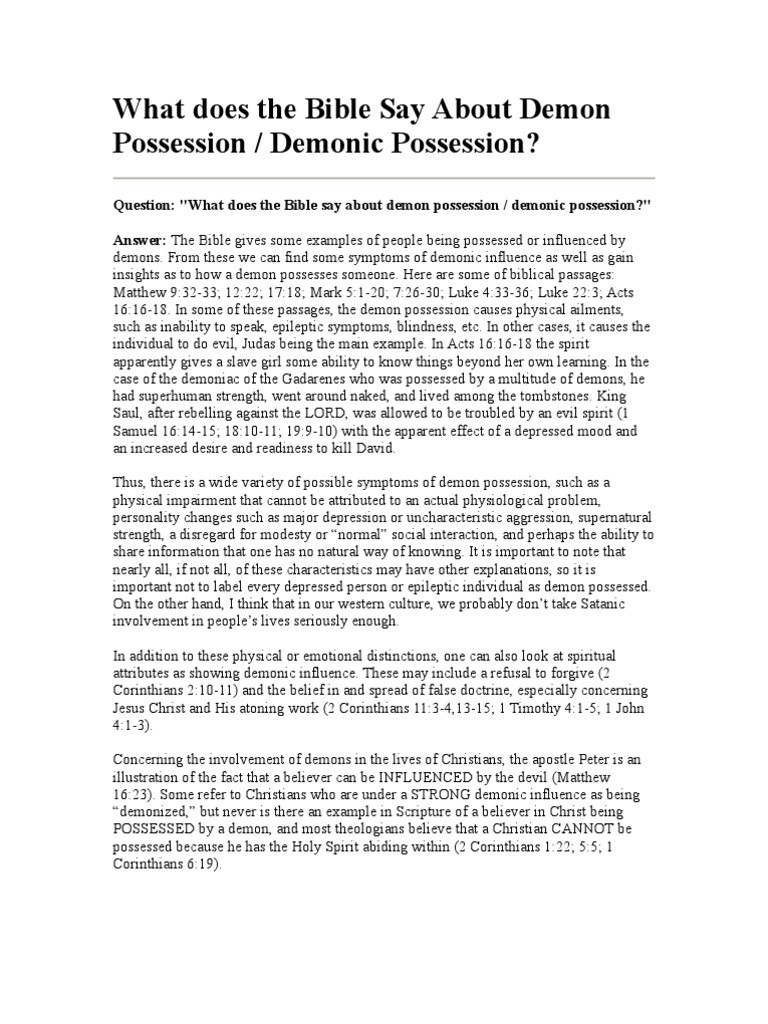 What does the Bible Say About Demon Possession / Demonic Possession?

Question: "What does the Bible say about demon possession / demonic possession?"

Answer: The Bible gives some examples of people being possessed or influenced by demons. From these we can find some symptoms of demonic influence as well as gain insights as to how a demon possesses someone. Here are some of biblical passages: Matthew 9:32-33; 12:22; 17:18; Mark 5:1-20; 7:26-30; Luke 4:33-36; Luke 22:3; Acts 16:16-18. In some of these passages, the demon possession causes physical ailments, such as inability to speak, epileptic symptoms, blindness, etc. In other cases, it causes the individual to do evil, Judas being the main example. In Acts 16:16-18 the spirit apparently gives a slave girl some ability to know things beyond her own learning. In the case of the demoniac of the Gadarenes who was possessed by a multitude of demons, he had superhuman strength, went around naked, and lived among the tombstones. King Saul, after rebelling against the LORD, was allowed to be troubled by an evil spirit (1 Samuel 16:14-15; 18:10-11; 19:9-10) with the apparent effect of a depressed mood and an increased desire and readiness to kill David.

Thus, there is a wide variety of possible symptoms of demon possession, such as a physical impairment that cannot be attributed to an actual physiological problem, personality changes such as major depression or uncharacteristic aggression, supernatural strength, a disregard for modesty or “normal” social interaction, and perhaps the ability to share information that one has no natural way of knowing. It is important to note that nearly all, if not all, of these characteristics may have other explanations, so it is important not to label every depressed person or epileptic individual as demon possessed. On the other hand, I think that in our western culture, we probably don’t take Satanic involvement in people’s lives seriously enough.

In addition to these physical or emotional distinctions, one can also look at spiritual attributes as showing demonic influence. These may include a refusal to forgive (2 Corinthians 2:10-11) and the belief in and spread of false doctrine, especially concerning Jesus Christ and His atoning work (2 Corinthians 11:3-4,13-15; 1 Timothy 4:1-5; 1 John 4:1-3).

Concerning the involvement of demons in the lives of Christians, the apostle Peter is an illustration of the fact that a believer can be INFLUENCED by the devil (Matthew 16:23). Some refer to Christians who are under a STRONG demonic influence as being “demonized,” but never is there an example in Scripture of a believer in Christ being POSSESSED by a demon, and most theologians believe that a Christian CANNOT be possessed because he has the Holy Spirit abiding within (2 Corinthians 1:22; 5:5; 1 Corinthians 6:19).